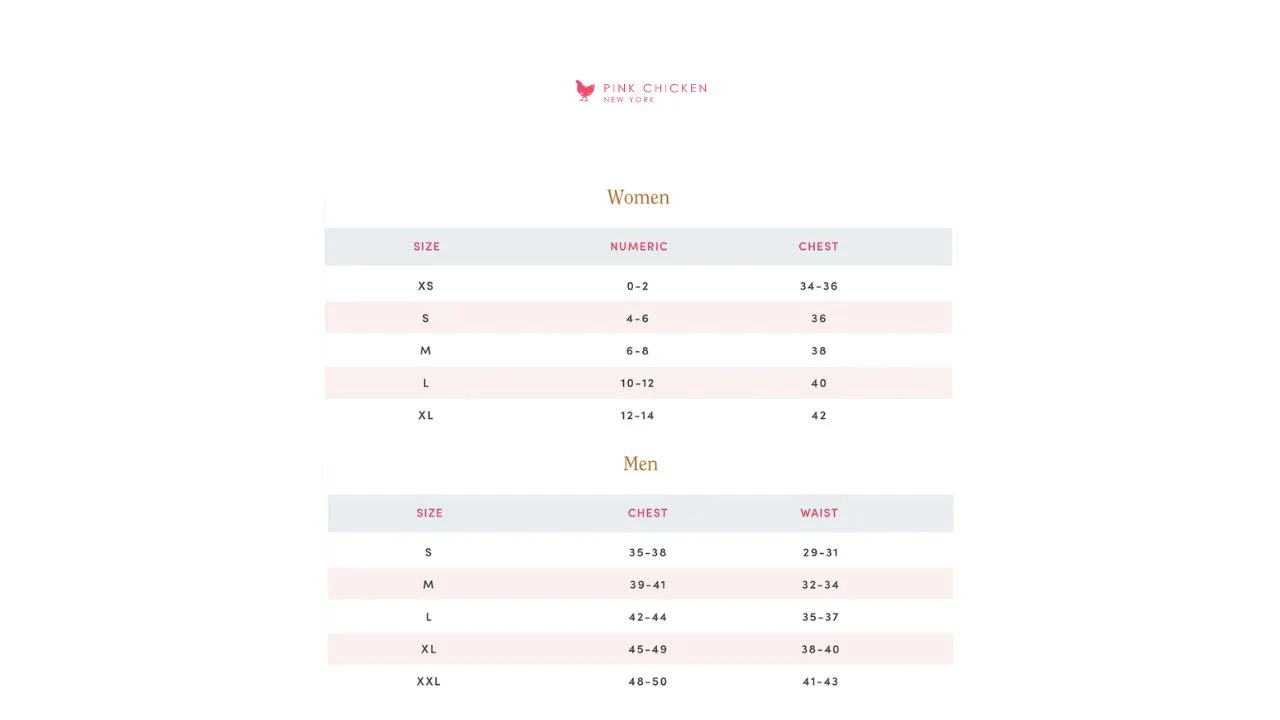 PINK CHICKEN
NEW YORK

Women

| SIZE | NUMERIC | CHEST |
|---|---|---|
| XS | 0-2 | 34-36 |
| S | 4-6 | 36 |
| M | 6-8 | 38 |
| L | 10-12 | 40 |
| XL | 12-14 | 42 |

Men

| SIZE | CHEST | WAIST |
|---|---|---|
| S | 35-38 | 29-31 |
| M | 39-41 | 32-34 |
| L | 42-44 | 35-37 |
| XL | 45-49 | 38-40 |
| XXL | 48-50 | 41-43 |